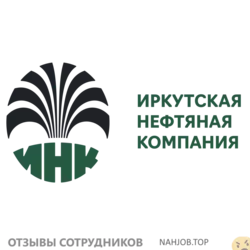 ИНК

ИРКУТСКАЯ НЕФТЯНАЯ КОМПАНИЯ

ОТЗЫВЫ СОТРУДНИКОВ NAHJOB.TOP